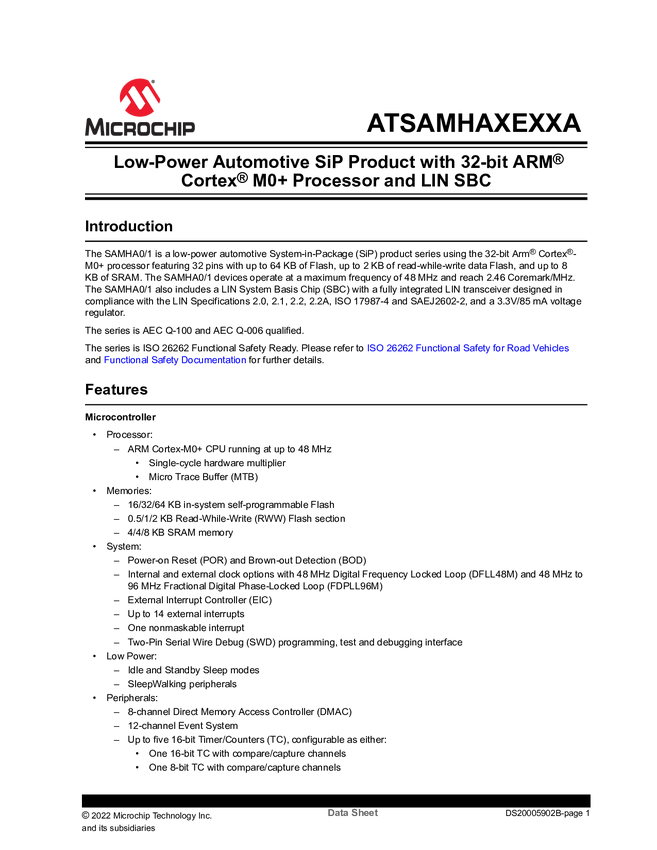 MICROCHIP

ATSAMHAXEXXA

Low-Power Automotive SiP Product with 32-bit ARM® Cortex® M0+ Processor and LIN SBC

Introduction

The SAMHA0/1 is a low-power automotive System-in-Package (SiP) product series using the 32-bit Arm® Cortex®-M0+ processor featuring 32 pins with up to 64 KB of Flash, up to 2 KB of read-while-write data Flash, and up to 8 KB of SRAM. The SAMHA0/1 devices operate at a maximum frequency of 48 MHz and reach 2.46 Coremark/MHz. The SAMHA0/1 also includes a LIN System Basis Chip (SBC) with a fully integrated LIN transceiver designed in compliance with the LIN Specifications 2.0, 2.1, 2.2, 2.2A, ISO 17987-4 and SAEJ2602-2, and a 3.3V/85 mA voltage regulator.

The series is AEC Q-100 and AEC Q-006 qualified.

The series is ISO 26262 Functional Safety Ready. Please refer to ISO 26262 Functional Safety for Road Vehicles and Functional Safety Documentation for further details.

Features

Microcontroller

• Processor:
– ARM Cortex-M0+ CPU running at up to 48 MHz
• Single-cycle hardware multiplier
• Micro Trace Buffer (MTB)
• Memories:
– 16/32/64 KB in-system self-programmable Flash
– 0.5/1/2 KB Read-While-Write (RWW) Flash section
– 4/4/8 KB SRAM memory
• System:
– Power-on Reset (POR) and Brown-out Detection (BOD)
– Internal and external clock options with 48 MHz Digital Frequency Locked Loop (DFLL48M) and 48 MHz to 96 MHz Fractional Digital Phase-Locked Loop (FDPLL96M)
– External Interrupt Controller (EIC)
– Up to 14 external interrupts
– One nonmaskable interrupt
– Two-Pin Serial Wire Debug (SWD) programming, test and debugging interface
• Low Power:
– Idle and Standby Sleep modes
– SleepWalking peripherals
• Peripherals:
– 8-channel Direct Memory Access Controller (DMAC)
– 12-channel Event System
– Up to five 16-bit Timer/Counters (TC), configurable as either:
• One 16-bit TC with compare/capture channels
• One 8-bit TC with compare/capture channels

© 2022 Microchip Technology Inc. and its subsidiaries

Data Sheet

DS20005902B-page 1